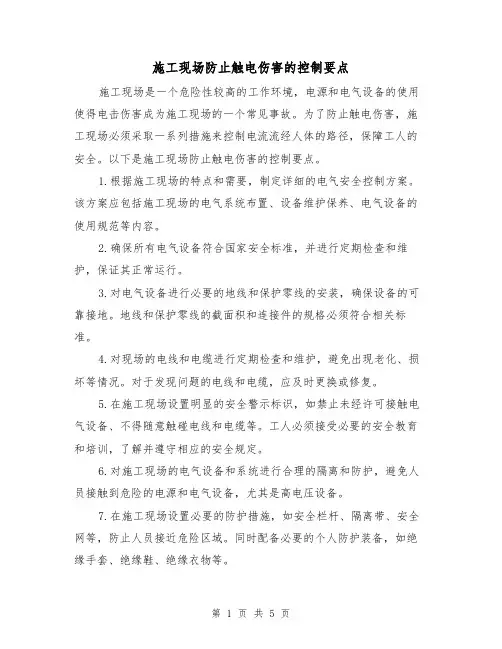 施工现场防止触电伤害的控制要点

施工现场是一个危险性较高的工作环境，电源和电气设备的使用使得电击伤害成为施工现场的一个常见事故。为了防止触电伤害，施工现场必须采取一系列措施来控制电流流经人体的路径，保障工人的安全。以下是施工现场防止触电伤害的控制要点。

1.根据施工现场的特点和需要，制定详细的电气安全控制方案。该方案应包括施工现场的电气系统布置、设备维护保养、电气设备的使用规范等内容。

2.确保所有电气设备符合国家安全标准，并进行定期检查和维护，保证其正常运行。

3.对电气设备进行必要的地线和保护零线的安装，确保设备的可靠接地。地线和保护零线的截面积和连接件的规格必须符合相关标准。

4.对现场的电线和电缆进行定期检查和维护，避免出现老化、损坏等情况。对于发现问题的电线和电缆，应及时更换或修复。

5.在施工现场设置明显的安全警示标识，如禁止未经许可接触电气设备、不得随意触碰电线和电缆等。工人必须接受必要的安全教育和培训，了解并遵守相应的安全规定。

6.对施工现场的电气设备和系统进行合理的隔离和防护，避免人员接触到危险的电源和电气设备，尤其是高电压设备。

7.在施工现场设置必要的防护措施，如安全栏杆、隔离带、安全网等，防止人员接近危险区域。同时配备必要的个人防护装备，如绝缘手套、绝缘鞋、绝缘衣物等。

第 1 页 共 5 页